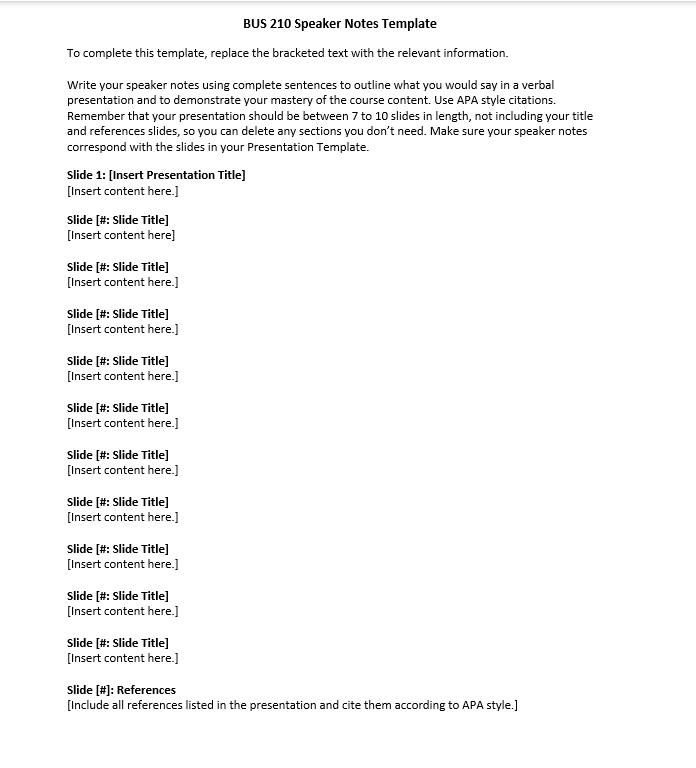 BUS 210 Speaker Notes Template

To complete this template, replace the bracketed text with the relevant information.

Write your speaker notes using complete sentences to outline what you would say in a verbal presentation and to demonstrate your mastery of the course content. Use APA style citations. Remember that your presentation should be between 7 to 10 slides in length, not including your title and references slides, so you can delete any sections you don't need. Make sure your speaker notes correspond with the slides in your Presentation Template.

Slide 1: [Insert Presentation Title]
[Insert content here.]

Slide [#: Slide Title]
[Insert content here]

Slide [#: Slide Title]
[Insert content here.]

Slide [#: Slide Title]
[Insert content here.]

Slide [#: Slide Title]
[Insert content here.]

Slide [#: Slide Title]
[Insert content here.]

Slide [#: Slide Title]
[Insert content here.]

Slide [#: Slide Title]
[Insert content here.]

Slide [#: Slide Title]
[Insert content here.]

Slide [#: Slide Title]
[Insert content here.]

Slide [#: Slide Title]
[Insert content here.]

Slide [#]: References
[Include all references listed in the presentation and cite them according to APA style.]